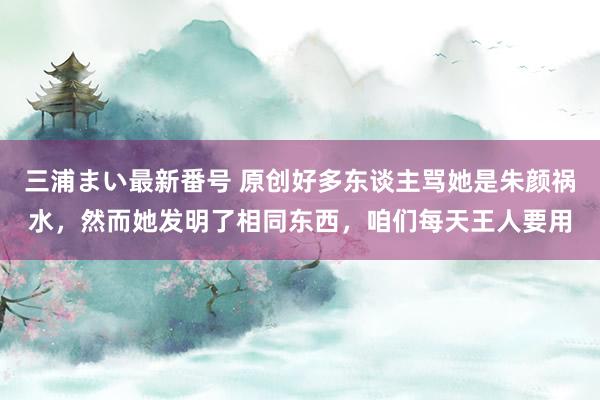 三浦まい最新番号 原创好多东谈主骂她是朱颜祸水，然而她发明了相同东西，咱们每天王人要用